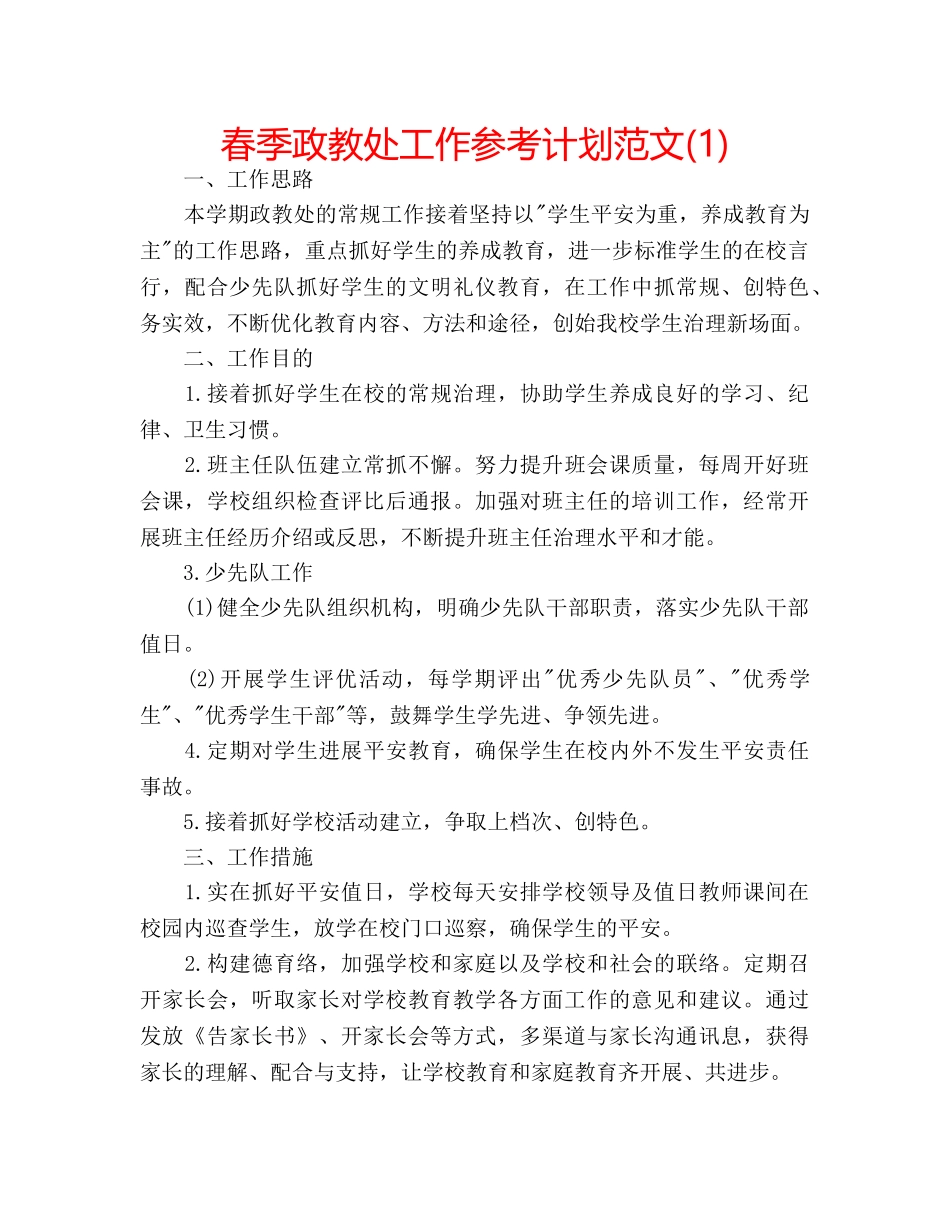 春季政教处工作参考计划范文(1)

一、工作思路

本学期政教处的常规工作接着坚持以"学生平安为重，养成教育为主"的工作思路，重点抓好学生的养成教育，进一步标准学生的在校言行，配合少先队抓好学生的文明礼仪教育，在工作中抓常规、创特色、务实效，不断优化教育内容、方法和途径，创始我校学生治理新场面。

二、工作目的

1.接着抓好学生在校的常规治理，协助学生养成良好的学习、纪律、卫生习惯。

2.班主任队伍建立常抓不懈。努力提升班会课质量，每周开好班会课，学校组织检查评比后通报。加强对班主任的培训工作，经常开展班主任经历介绍或反思，不断提升班主任治理水平和才能。

3.少先队工作

(1)健全少先队组织机构，明确少先队干部职责，落实少先队干部值日。

(2)开展学生评优活动，每学期评出"优秀少先队员"、"优秀学生"、"优秀学生干部"等，鼓舞学生学先进、争领先进。

4.定期对学生进展平安教育，确保学生在校内外不发生平安责任事故。

5.接着抓好学校活动建立，争取上档次、创特色。

三、工作措施

1.实在抓好平安值日，学校每天安排学校领导及值日教师课间在校园内巡查学生，放学在校门口巡察，确保学生的平安。

2.构建德育络，加强学校和家庭以及学校和社会的联络。定期召开家长会，听取家长对学校教育教学各方面工作的意见和建议。通过发放《告家长书》、开家长会等方式，多渠道与家长沟通讯息，获得家长的理解、配合与支持，让学校教育和家庭教育齐开展、共进步。